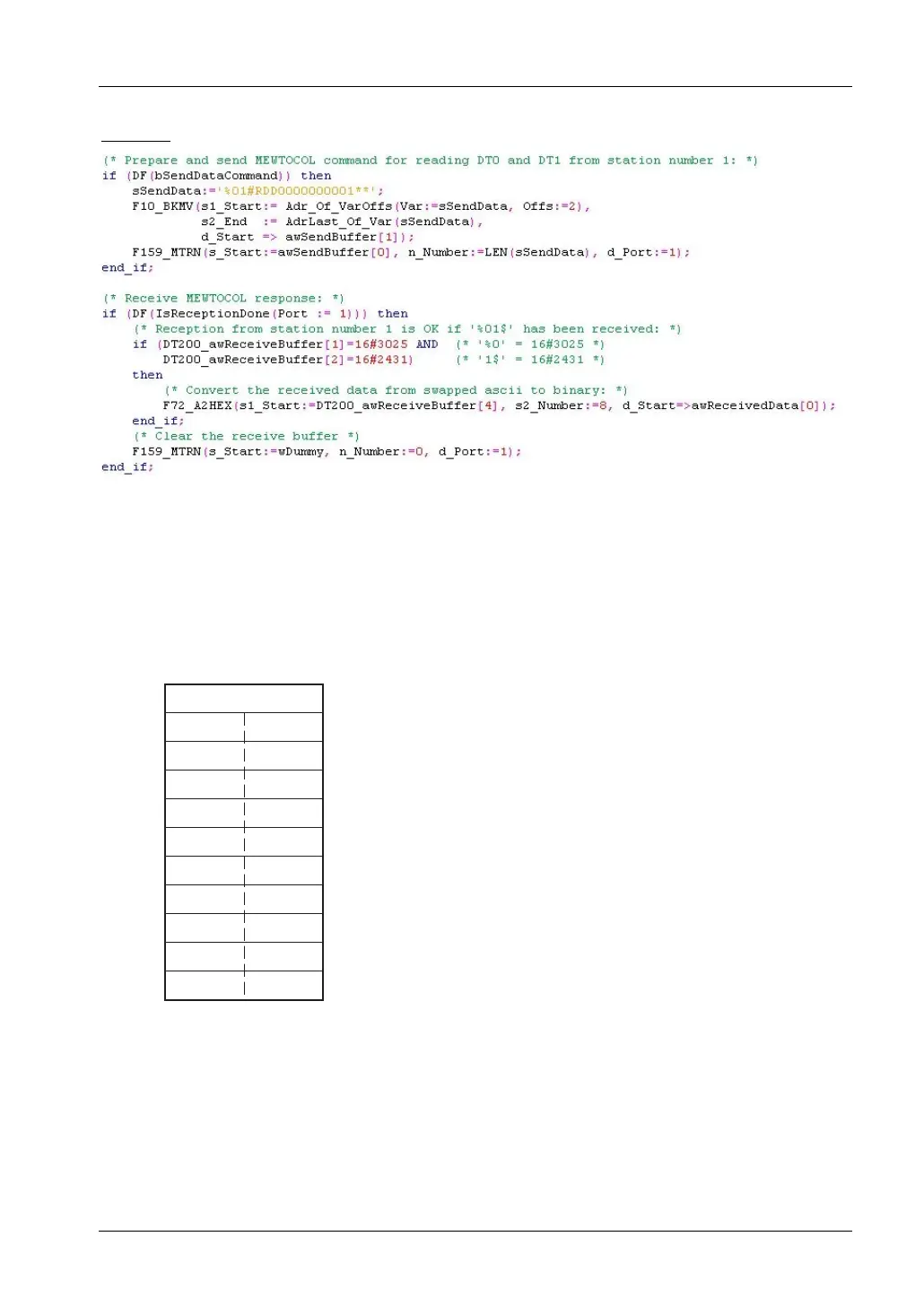 (* Prepare and send MEWTOCOL command for reading DT0 and DT1 from station number 1: *)
if (DF(bSendDataCommand)) then
    sSendData:='%01#RDD0000000001**';
    F10_BKMV(s1_Start:= Adr_Of_VarOffs(Var:=sSendData, Offs:=2),
             s2_End  := AdrLast_Of_Var(sSendData),
             d_Start => awSendBuffer[1]);
    F159_MTRN(s_Start:=awSendBuffer[0], n_Number:=LEN(sSendData), d_Port:=1);
end_if;

(* Receive MEWTOCOL response: *)
if (DF(IsReceptionDone(Port := 1))) then
    (* Reception from station number 1 is OK if '%01$' has been received: *)
    if (DT200_awReceiveBuffer[1]=16#3025 AND   (* '%0' = 16#3025 *)
        DT200_awReceiveBuffer[2]=16#2431)      (* '1$' = 16#2431 *)
    then
        (* Convert the received data from swapped ascii to binary: *)
        F72_A2HEX(s1_Start:=DT200_awReceiveBuffer[4], s2_Number:=8, d_Start=>awReceivedData[0]);
    end_if;
    (* Clear the receive buffer *)
    F159_MTRN(s_Start:=wDummy, n_Number:=0, d_Port:=1);
end_if;